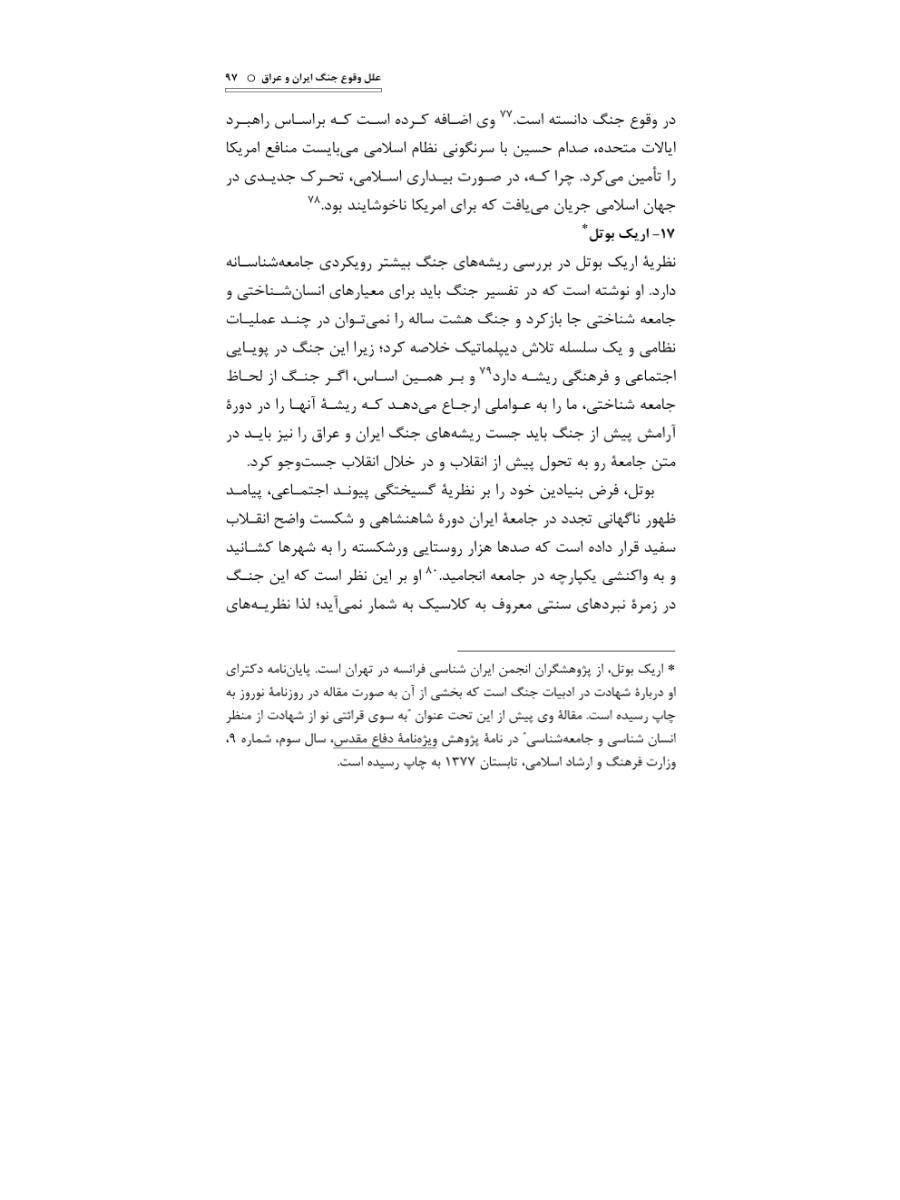 علل وقوع جنگ ایران و عراق ○ ۹۷

در وقوع جنگ دانسته است.$^{۷۷}$ وی اضافه کرده است که براساس راهبرد ایالات متحده، صدام حسین با سرنگونی نظام اسلامی می‌بایست منافع امریکا را تأمین می‌کرد. چرا که، در صورت بیداری اسلامی، تحرک جدیدی در جهان اسلامی جریان می‌یافت که برای امریکا ناخوشایند بود.$^{۷۸}$

۱۷- اریک بوتل*

نظریهٔ اریک بوتل در بررسی ریشه‌های جنگ بیشتر رویکردی جامعه‌شناسانه دارد. او نوشته است که در تفسیر جنگ باید برای معیارهای انسان‌شناختی و جامعه شناختی جا بازکرد و جنگ هشت ساله را نمی‌توان در چند عملیات نظامی و یک سلسله تلاش دیپلماتیک خلاصه کرد؛ زیرا این جنگ در پویایی اجتماعی و فرهنگی ریشه دارد$^{۷۹}$ و بر همین اساس، اگر جنگ از لحاظ جامعه شناختی، ما را به عواملی ارجاع می‌دهد که ریشهٔ آنها را در دورهٔ آرامش پیش از جنگ باید جست ریشه‌های جنگ ایران و عراق را نیز باید در متن جامعهٔ رو به تحول پیش از انقلاب و در خلال انقلاب جست‌وجو کرد.

بوتل، فرض بنیادین خود را بر نظریهٔ گسیختگی پیوند اجتماعی، پیامد ظهور ناگهانی تجدد در جامعهٔ ایران دورهٔ شاهنشاهی و شکست واضح انقلاب سفید قرار داده است که صدها هزار روستایی ورشکسته را به شهرها کشانید و به واکنشی یکپارچه در جامعه انجامید.$^{۸۰}$ او بر این نظر است که این جنگ در زمرهٔ نبردهای سنتی معروف به کلاسیک به شمار نمی‌آید؛ لذا نظریه‌های

* اریک بوتل، از پژوهشگران انجمن ایران شناسی فرانسه در تهران است. پایان‌نامه دکترای او دربارهٔ شهادت در ادبیات جنگ است که بخشی از آن به صورت مقاله در روزنامهٔ نوروز به چاپ رسیده است. مقالهٔ وی پیش از این تحت عنوان "به سوی قرائتی نو از شهادت از منظر انسان شناسی و جامعه‌شناسی" در نامهٔ پژوهش ویژه‌نامهٔ دفاع مقدس، سال سوم، شماره ۹، وزارت فرهنگ و ارشاد اسلامی، تابستان ۱۳۷۷ به چاپ رسیده است.